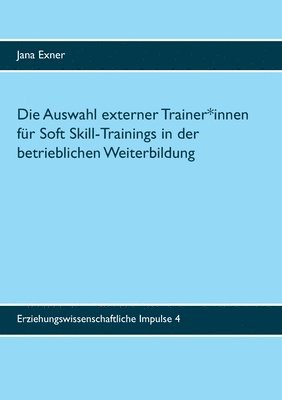 Jana Exner

Die Auswahl externer Trainer*innen für Soft Skill-Trainings in der betrieblichen Weiterbildung

Erziehungswissenschaftliche Impulse 4